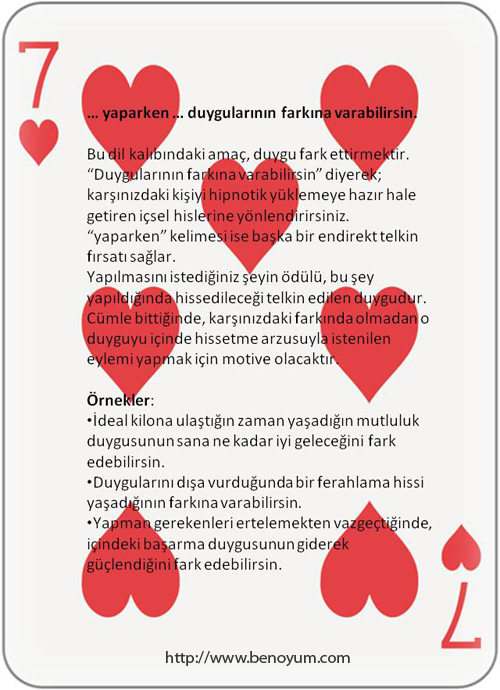 7

… yaparken … duygularının farkına varabilirsin.

Bu dil kalıbındaki amaç, duygu fark ettirmektir. “Duygularının farkına varabilirsin” diyerek; karşınızdaki kişiyi hipnotik yüklemeye hazır hale getiren içsel hislerine yönlendirirsiniz. “yaparken” kelimesi ise başka bir endirekt telkin fırsatı sağlar.
Yapılmasını istediğiniz şeyin ödülü, bu şey yapıldığında hissedileceği telkin edilen duygudur. Cümle bittiğinde, karşınızdaki farkında olmadan o duyguyu içinde hissetme arzusuyla istenilen eylemi yapmak için motive olacaktır.

Örnekler:
•İdeal kilona ulaştığın zaman yaşadığın mutluluk duygusunun sana ne kadar iyi geleceğini fark edebilirsin.
•Duygularını dışa vurduğunda bir ferahlama hissi yaşadığının farkına varabilirsin.
•Yapman gerekenleri ertelemekten vazgeçtiğinde, içindeki başarma duygusunun giderek güçlendiğini fark edebilirsin.

7

http://www.benoyum.com